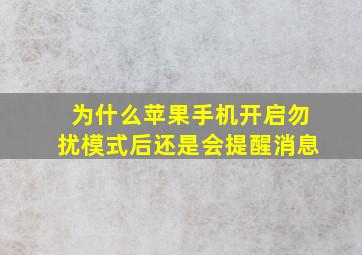 为什么苹果手机开启勿扰模式后还是会提醒消息